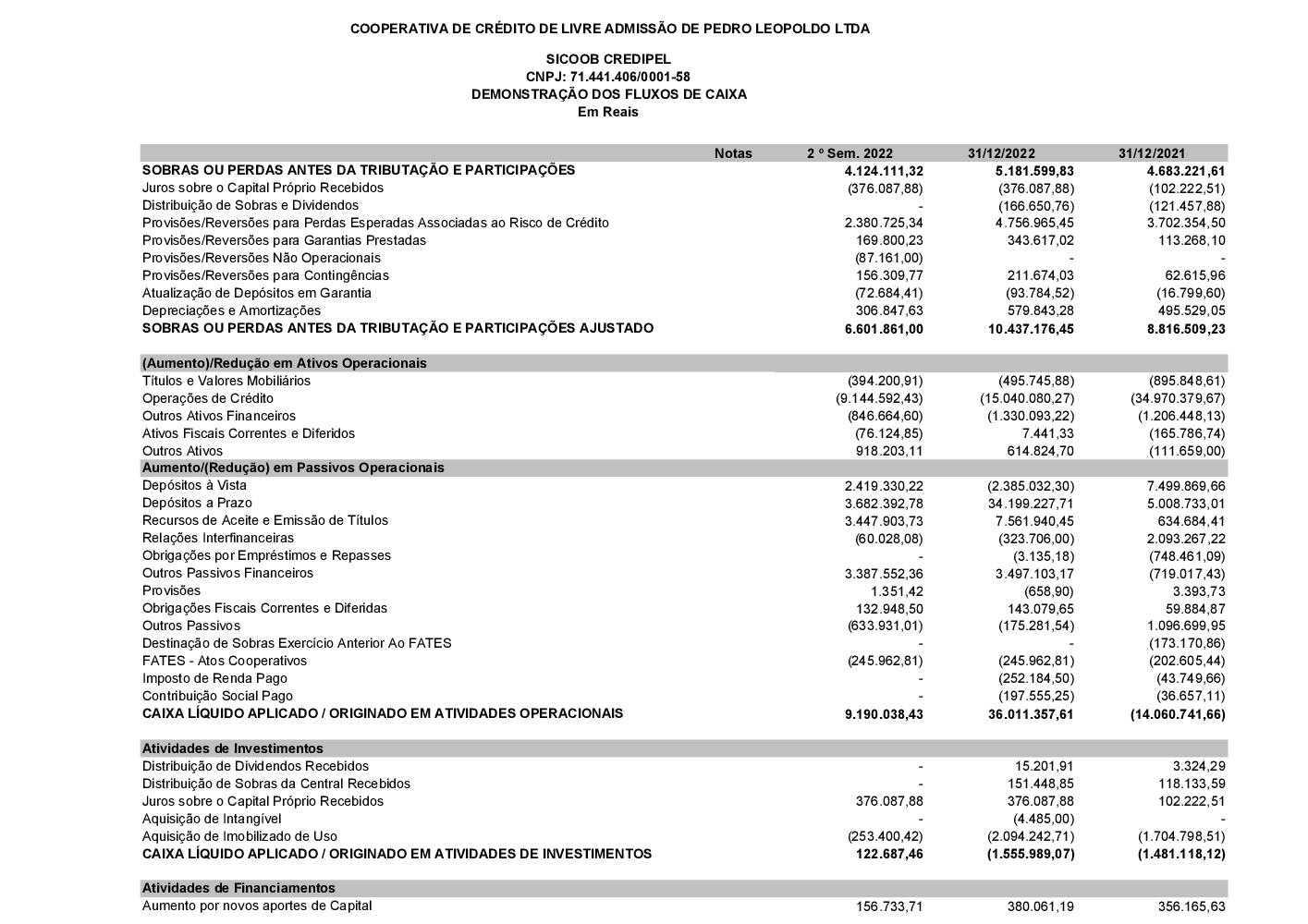 COOPERATIVA DE CRÉDITO DE LIVRE ADMISSÃO DE PEDRO LEOPOLDO LTDA

SICOOB CREDIPEL
CNPJ: 71.441.406/0001-58
DEMONSTRAÇÃO DOS FLUXOS DE CAIXA
Em Reais

| | Notas | 2 º Sem. 2022 | 31/12/2022 | 31/12/2021 |
|---|---|---|---|---|
| SOBRAS OU PERDAS ANTES DA TRIBUTAÇÃO E PARTICIPAÇÕES | | 4.124.111,32 | 5.181.599,83 | 4.683.221,61 |
| Juros sobre o Capital Próprio Recebidos | | (376.087,88) | (376.087,88) | (102.222,51) |
| Distribuição de Sobras e Dividendos | | - | (166.650,76) | (121.457,88) |
| Provisões/Reversões para Perdas Esperadas Associadas ao Risco de Crédito | | 2.380.725,34 | 4.756.965,45 | 3.702.354,50 |
| Provisões/Reversões para Garantias Prestadas | | 169.800,23 | 343.617,02 | 113.268,10 |
| Provisões/Reversões Não Operacionais | | (87.161,00) | - | - |
| Provisões/Reversões para Contingências | | 156.309,77 | 211.674,03 | 62.615,96 |
| Atualização de Depósitos em Garantia | | (72.684,41) | (93.784,52) | (16.799,60) |
| Depreciações e Amortizações | | 306.847,63 | 579.843,28 | 495.529,05 |
| SOBRAS OU PERDAS ANTES DA TRIBUTAÇÃO E PARTICIPAÇÕES AJUSTADO | | 6.601.861,00 | 10.437.176,45 | 8.816.509,23 |
| (Aumento)/Redução em Ativos Operacionais | | | | |
| Títulos e Valores Mobiliários | | (394.200,91) | (495.745,88) | (895.848,61) |
| Operações de Crédito | | (9.144.592,43) | (15.040.080,27) | (34.970.379,67) |
| Outros Ativos Financeiros | | (846.664,60) | (1.330.093,22) | (1.206.448,13) |
| Ativos Fiscais Correntes e Diferidos | | (76.124,85) | 7.441,33 | (165.786,74) |
| Outros Ativos | | 918.203,11 | 614.824,70 | (111.659,00) |
| Aumento/(Redução) em Passivos Operacionais | | | | |
| Depósitos à Vista | | 2.419.330,22 | (2.385.032,30) | 7.499.869,66 |
| Depósitos a Prazo | | 3.682.392,78 | 34.199.227,71 | 5.008.733,01 |
| Recursos de Aceite e Emissão de Títulos | | 3.447.903,73 | 7.561.940,45 | 634.684,41 |
| Relações Interfinanceiras | | (60.028,08) | (323.706,00) | 2.093.267,22 |
| Obrigações por Empréstimos e Repasses | | - | (3.135,18) | (748.461,09) |
| Outros Passivos Financeiros | | 3.387.552,36 | 3.497.103,17 | (719.017,43) |
| Provisões | | 1.351,42 | (658,90) | 3.393,73 |
| Obrigações Fiscais Correntes e Diferidas | | 132.948,50 | 143.079,65 | 59.884,87 |
| Outros Passivos | | (633.931,01) | (175.281,54) | 1.096.699,95 |
| Destinação de Sobras Exercício Anterior Ao FATES | | - | - | (173.170,86) |
| FATES - Atos Cooperativos | | (245.962,81) | (245.962,81) | (202.605,44) |
| Imposto de Renda Pago | | - | (252.184,50) | (43.749,66) |
| Contribuição Social Pago | | - | (197.555,25) | (36.657,11) |
| CAIXA LÍQUIDO APLICADO / ORIGINADO EM ATIVIDADES OPERACIONAIS | | 9.190.038,43 | 36.011.357,61 | (14.060.741,66) |
| Atividades de Investimentos | | | | |
| Distribuição de Dividendos Recebidos | | - | 15.201,91 | 3.324,29 |
| Distribuição de Sobras da Central Recebidos | | - | 151.448,85 | 118.133,59 |
| Juros sobre o Capital Próprio Recebidos | | 376.087,88 | 376.087,88 | 102.222,51 |
| Aquisição de Intangível | | - | (4.485,00) | - |
| Aquisição de Imobilizado de Uso | | (253.400,42) | (2.094.242,71) | (1.704.798,51) |
| CAIXA LÍQUIDO APLICADO / ORIGINADO EM ATIVIDADES DE INVESTIMENTOS | | 122.687,46 | (1.555.989,07) | (1.481.118,12) |
| Atividades de Financiamentos | | | | |
| Aumento por novos aportes de Capital | | 156.733,71 | 380.061,19 | 356.165,63 |